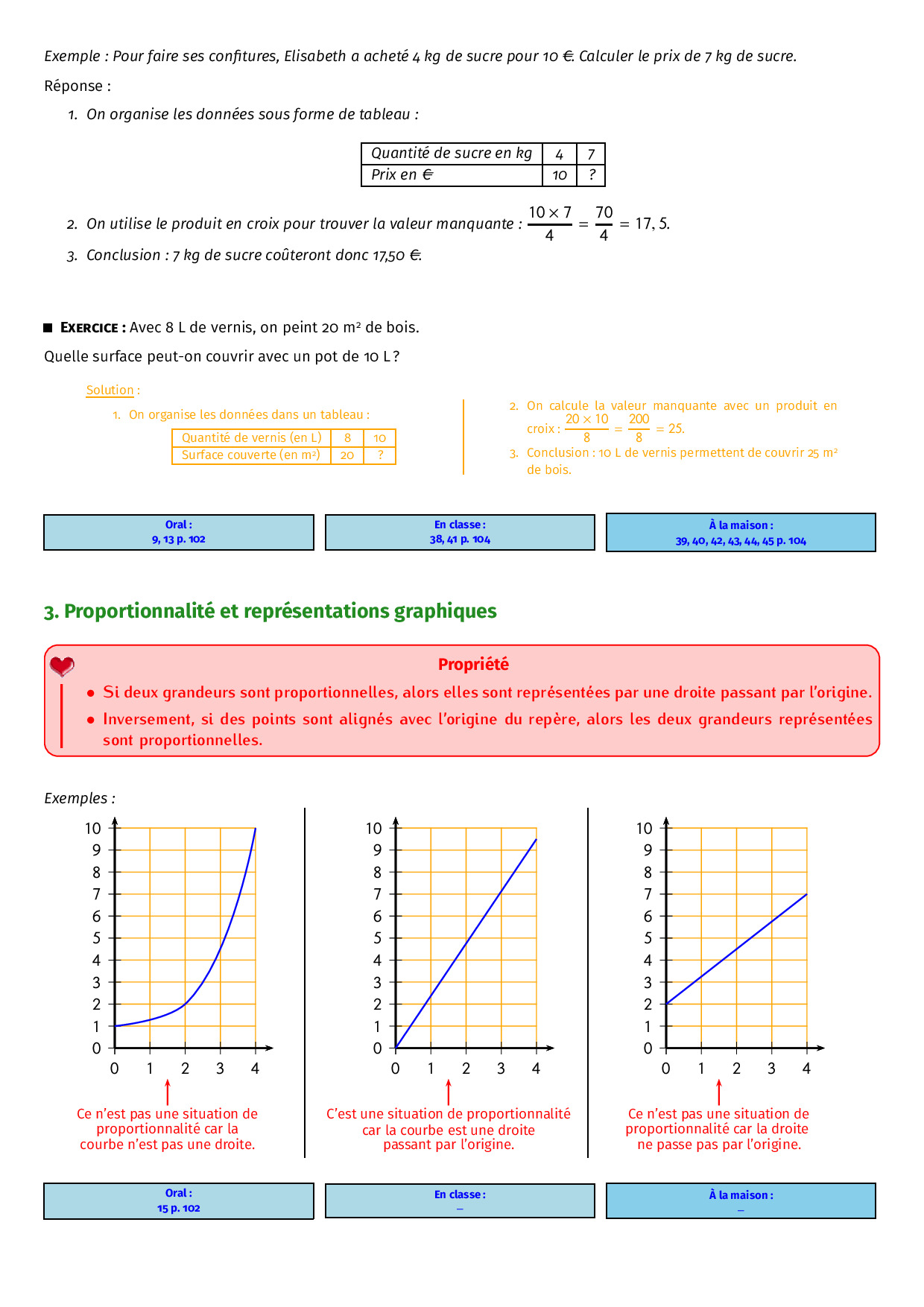 Exemple : Pour faire ses confitures, Elisabeth a acheté 4 kg de sucre pour 10 €. Calculer le prix de 7 kg de sucre.

Réponse :

1. On organise les données sous forme de tableau :

| Quantité de sucre en kg | 4 | 7 |
|---|---|---|
| Prix en € | 10 | ? |

2. On utilise le produit en croix pour trouver la valeur manquante : $\frac{10 \times 7}{4} = \frac{70}{4} = 17,5$.

3. Conclusion : 7 kg de sucre coûteront donc 17,50 €.

■ EXERCICE : Avec 8 L de vernis, on peint 20 m² de bois.

Quelle surface peut-on couvrir avec un pot de 10 L ?

Solution :

1. On organise les données dans un tableau :

| Quantité de vernis (en L) | 8 | 10 |
|---|---|---|
| Surface couverte (en m²) | 20 | ? |

2. On calcule la valeur manquante avec un produit en croix : $\frac{20 \times 10}{8} = \frac{200}{8} = 25$.

3. Conclusion : 10 L de vernis permettent de couvrir 25 m² de bois.

Oral :
9, 13 p. 102

En classe :
38, 41 p. 104

À la maison :
39, 40, 42, 43, 44, 45 p. 104

3. Proportionnalité et représentations graphiques

Propriété

• Si deux grandeurs sont proportionnelles, alors elles sont représentées par une droite passant par l'origine.

• Inversement, si des points sont alignés avec l'origine du repère, alors les deux grandeurs représentées sont proportionnelles.

Exemples :

10 9 8 7 6 5 4 3 2 1 0
0 1 2 3 4

Ce n'est pas une situation de proportionnalité car la courbe n'est pas une droite.

10 9 8 7 6 5 4 3 2 1 0
0 1 2 3 4

C'est une situation de proportionnalité car la courbe est une droite passant par l'origine.

10 9 8 7 6 5 4 3 2 1 0
0 1 2 3 4

Ce n'est pas une situation de proportionnalité car la droite ne passe pas par l'origine.

Oral :
15 p. 102

En classe :
–

À la maison :
–